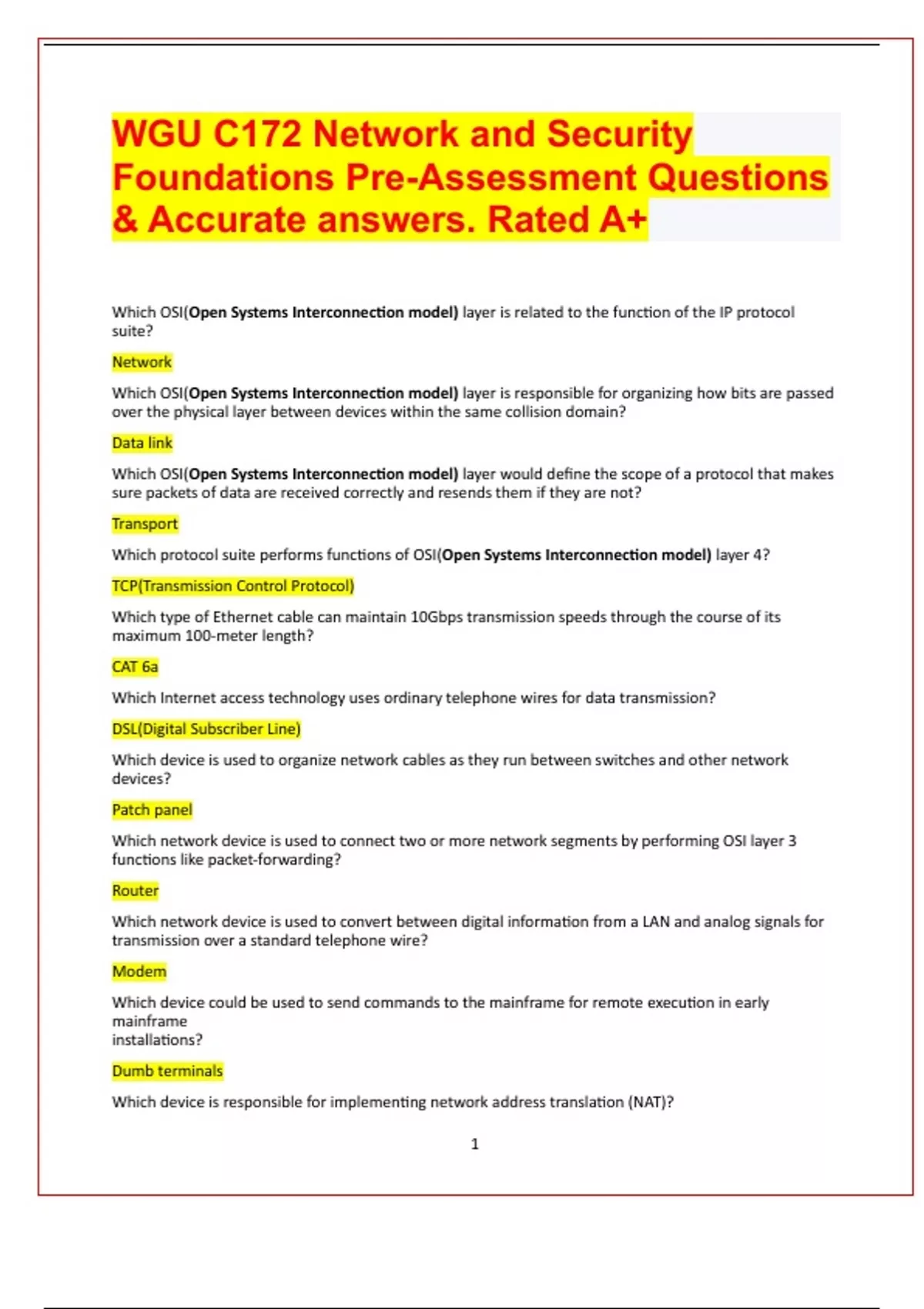 WGU C172 Network and Security Foundations Pre-Assessment Questions & Accurate answers. Rated A+

Which OSI(Open Systems Interconnection model) layer is related to the function of the IP protocol suite?

Network

Which OSI(Open Systems Interconnection model) layer is responsible for organizing how bits are passed over the physical layer between devices within the same collision domain?

Data link

Which OSI(Open Systems Interconnection model) layer would define the scope of a protocol that makes sure packets of data are received correctly and resends them if they are not?

Transport

Which protocol suite performs functions of OSI(Open Systems Interconnection model) layer 4?

TCP(Transmission Control Protocol)

Which type of Ethernet cable can maintain 10Gbps transmission speeds through the course of its maximum 100-meter length?

CAT 6a

Which Internet access technology uses ordinary telephone wires for data transmission?

DSL(Digital Subscriber Line)

Which device is used to organize network cables as they run between switches and other network devices?

Patch panel

Which network device is used to connect two or more network segments by performing OSI layer 3 functions like packet-forwarding?

Router

Which network device is used to convert between digital information from a LAN and analog signals for transmission over a standard telephone wire?

Modem

Which device could be used to send commands to the mainframe for remote execution in early mainframe installations?

Dumb terminals

Which device is responsible for implementing network address translation (NAT)?

1